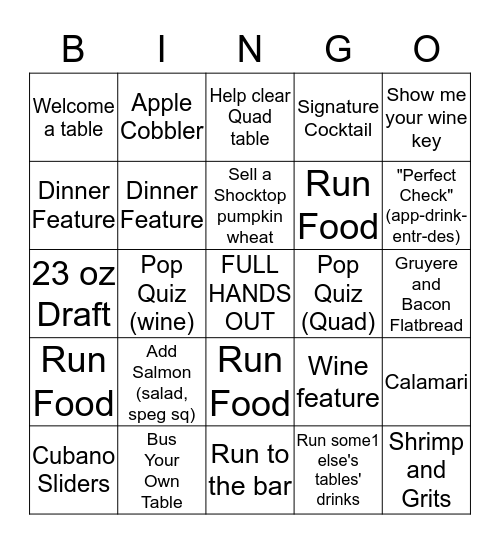 | B | I | N | G | O |
|---|---|---|---|---|
| Welcome a table | Apple Cobbler | Help clear Quad table | Signature Cocktail | Show me your wine key |
| Dinner Feature | Dinner Feature | Sell a Shocktop pumpkin wheat | Run Food | "Perfect Check" (app-drink-entr-des) |
| 23 oz Draft | Pop Quiz (wine) | FULL HANDS OUT | Pop Quiz (Quad) | Gruyere and Bacon Flatbread |
| Run Food | Add Salmon (salad, speg sq) | Run Food | Wine feature | Calamari |
| Cubano Sliders | Bus Your Own Table | Run to the bar | Run some1 else's tables' drinks | Shrimp and Grits |